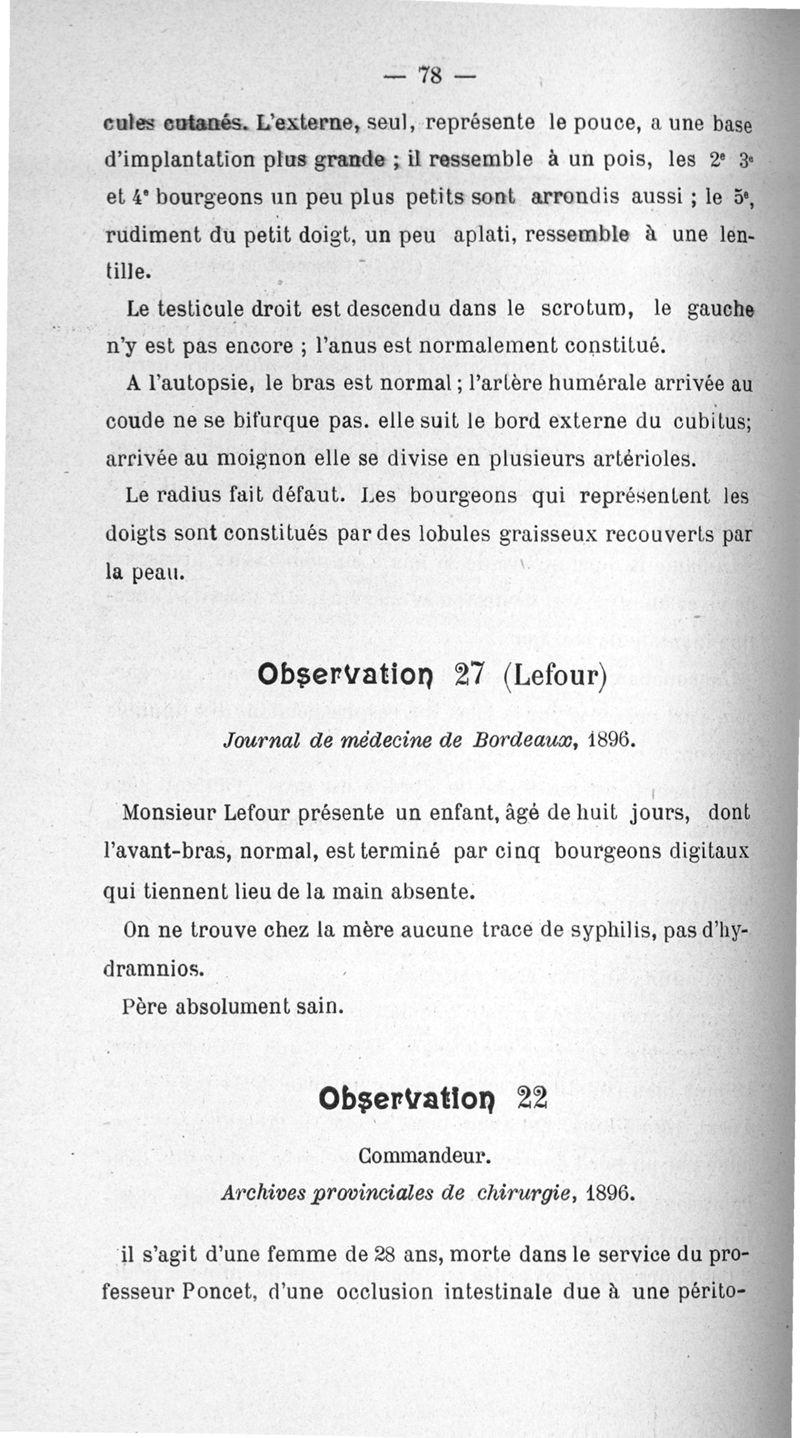 — 78 —

cules cutanés. L'externe, seul, représente le pouce, a une base d'implantation plus grande ; il ressemble à un pois, les 2e 3e et 4e bourgeons un peu plus petits sont arrondis aussi ; le 5e, rudiment du petit doigt, un peu aplati, ressemble à une lentille.

Le testicule droit est descendu dans le scrotum, le gauche n'y est pas encore ; l'anus est normalement constitué.

A l'autopsie, le bras est normal ; l'artère humérale arrivée au coude ne se bifurque pas. elle suit le bord externe du cubitus; arrivée au moignon elle se divise en plusieurs artérioles.

Le radius fait défaut. Les bourgeons qui représentent les doigts sont constitués par des lobules graisseux recouverts par la peau.

Observation 27 (Lefour)

Journal de médecine de Bordeaux, 1896.

Monsieur Lefour présente un enfant, âgé de huit jours, dont l'avant-bras, normal, est terminé par cinq bourgeons digitaux qui tiennent lieu de la main absente.

On ne trouve chez la mère aucune trace de syphilis, pas d'hydramnios.

Père absolument sain.

Observation 22

Commandeur.

Archives provinciales de chirurgie, 1896.

il s'agit d'une femme de 28 ans, morte dans le service du professeur Poncet, d'une occlusion intestinale due à une périto-